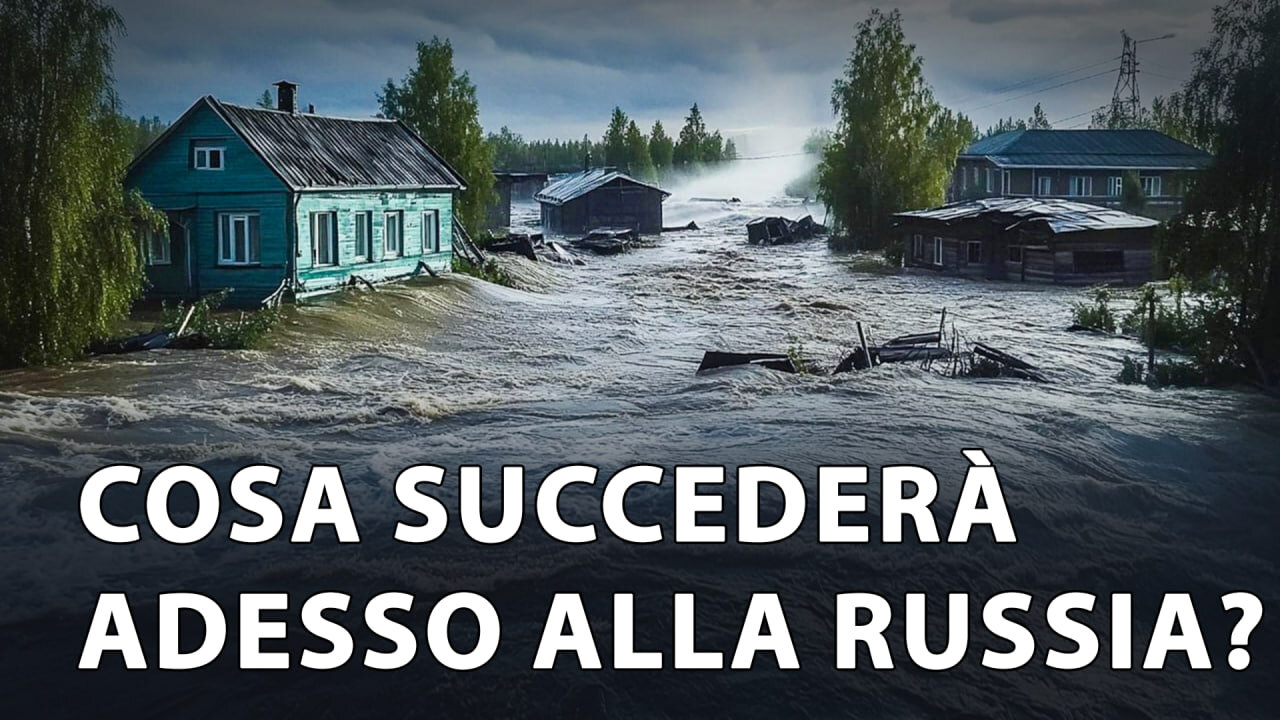 COSA SUCCEDERÀ ADESSO ALLA RUSSIA?